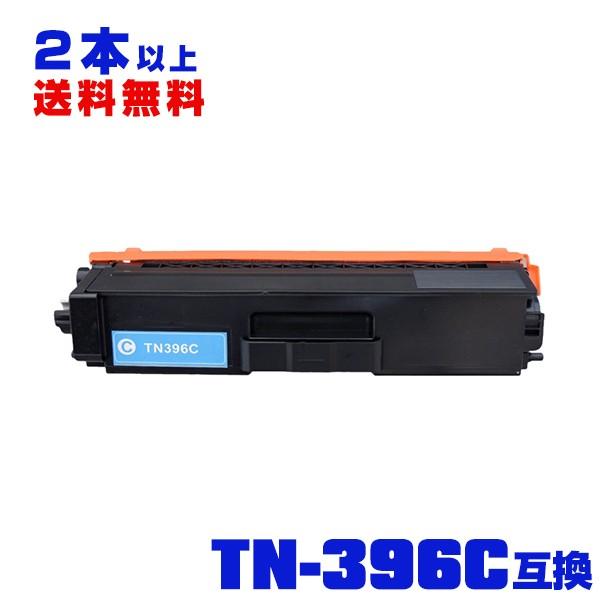 2本以上
送料無料

C TN396C

TN-396C互換